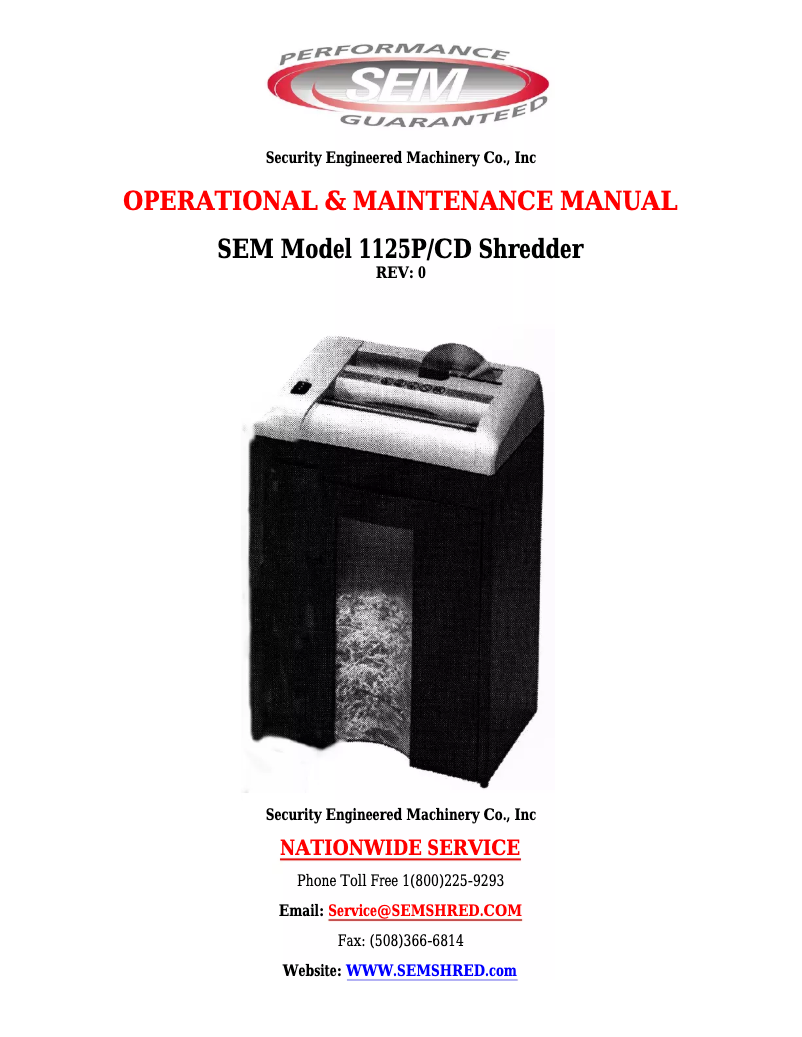 PERFORMANCE
SEM
GUARANTEED

Security Engineered Machinery Co., Inc

OPERATIONAL & MAINTENANCE MANUAL

SEM Model 1125P/CD Shredder
REV: 0

Security Engineered Machinery Co., Inc

NATIONWIDE SERVICE

Phone Toll Free 1(800)225-9293

Email: Service@SEMSHRED.COM

Fax: (508)366-6814

Website: WWW.SEMSHRED.com